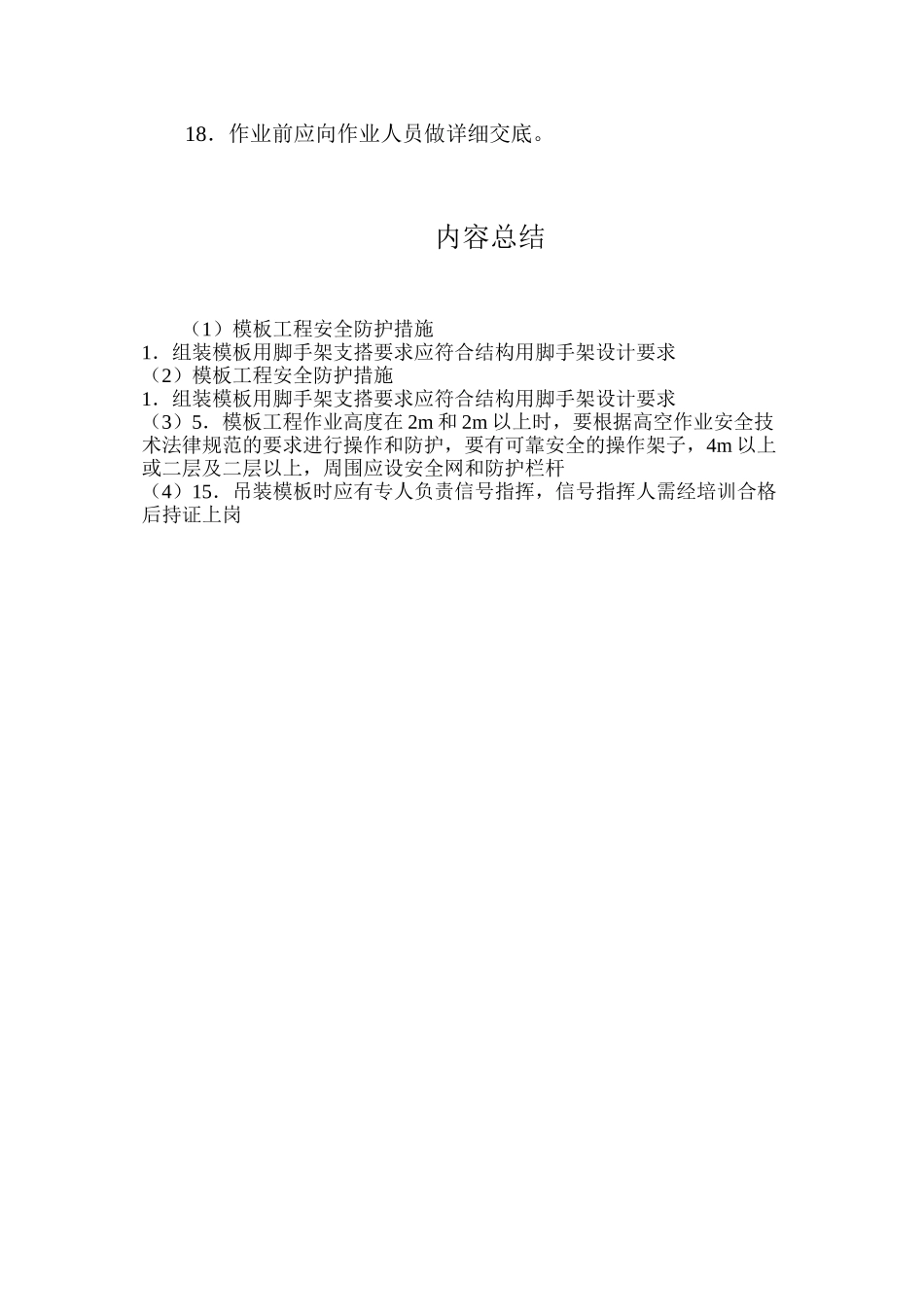 18．作业前应向作业人员做详细交底。

内容总结

（1）模板工程安全防护措施
1．组装模板用脚手架支搭要求应符合结构用脚手架设计要求
（2）模板工程安全防护措施
1．组装模板用脚手架支搭要求应符合结构用脚手架设计要求
（3）5．模板工程作业高度在 2m 和 2m 以上时，要根据高空作业安全技术法律规范的要求进行操作和防护，要有可靠安全的操作架子，4m 以上或二层及二层以上，周围应设安全网和防护栏杆
（4）15．吊装模板时应有专人负责信号指挥，信号指挥人需经培训合格后持证上岗